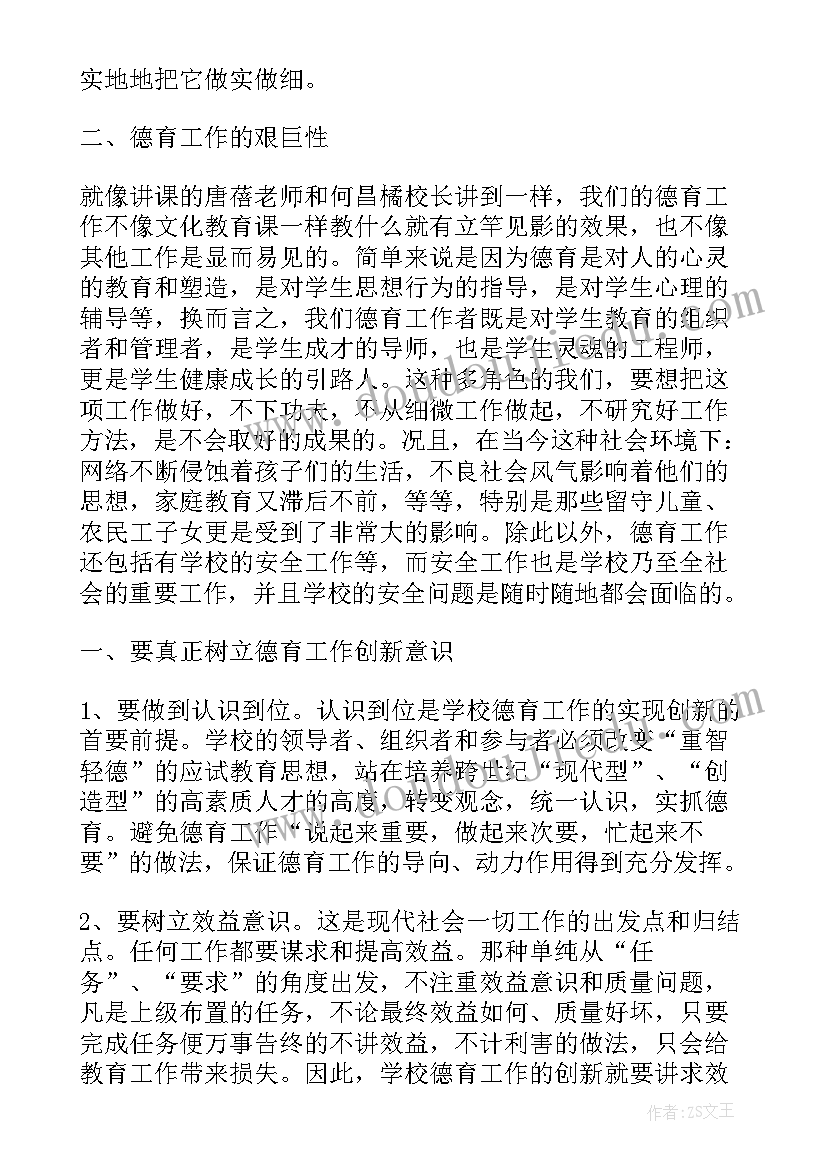 实地地把它做实做细。

二、德育工作的艰巨性

就像讲课的唐蓓老师和何昌橘校长讲到一样，我们的德育工作不像文化教育课一样教什么就有立竿见影的效果，也不像其他工作是显而易见的。简单来说是因为德育是对人的心灵的教育和塑造，是对学生思想行为的指导，是对学生心理的辅导等，换而言之，我们德育工作者既是对学生教育的组织者和管理者，是学生成才的导师，也是学生灵魂的工程师，更是学生健康成长的引路人。这种多角色的我们，要想把这项工作做好，不下功夫，不从细微工作做起，不研究好工作方法，是不会取好的成果的。况且，在当今这种社会环境下：网络不断侵蚀着孩子们的生活，不良社会风气影响着他们的思想，家庭教育又滞后不前，等等，特别是那些留守儿童、农民工子女更是受到了非常大的影响。除此以外，德育工作还包括有学校的安全工作等，而安全工作也是学校乃至全社会的重要工作，并且学校的安全问题是随时随地都会面临的。

一、要真正树立德育工作创新意识

1、要做到认识到位。认识到位是学校德育工作的实现创新的首要前提。学校的领导者、组织者和参与者必须改变“重智轻德”的应试教育思想，站在培养跨世纪“现代型”、“创造型”的高素质人才的高度，转变观念，统一认识，实抓德育。避免德育工作“说起来重要，做起来次要，忙起来不要”的做法，保证德育工作的导向、动力作用得到充分发挥。

2、要树立效益意识。这是现代社会一切工作的出发点和归结点。任何工作都要谋求和提高效益。那种单纯从“任务”、“要求”的角度出发，不注重效益意识和质量问题，凡是上级布置的任务，不论最终效益如何、质量好坏，只要完成任务便万事告终的不讲效益，不计利害的做法，只会给教育工作带来损失。因此，学校德育工作的创新就要讲求效

作者：ZS文王